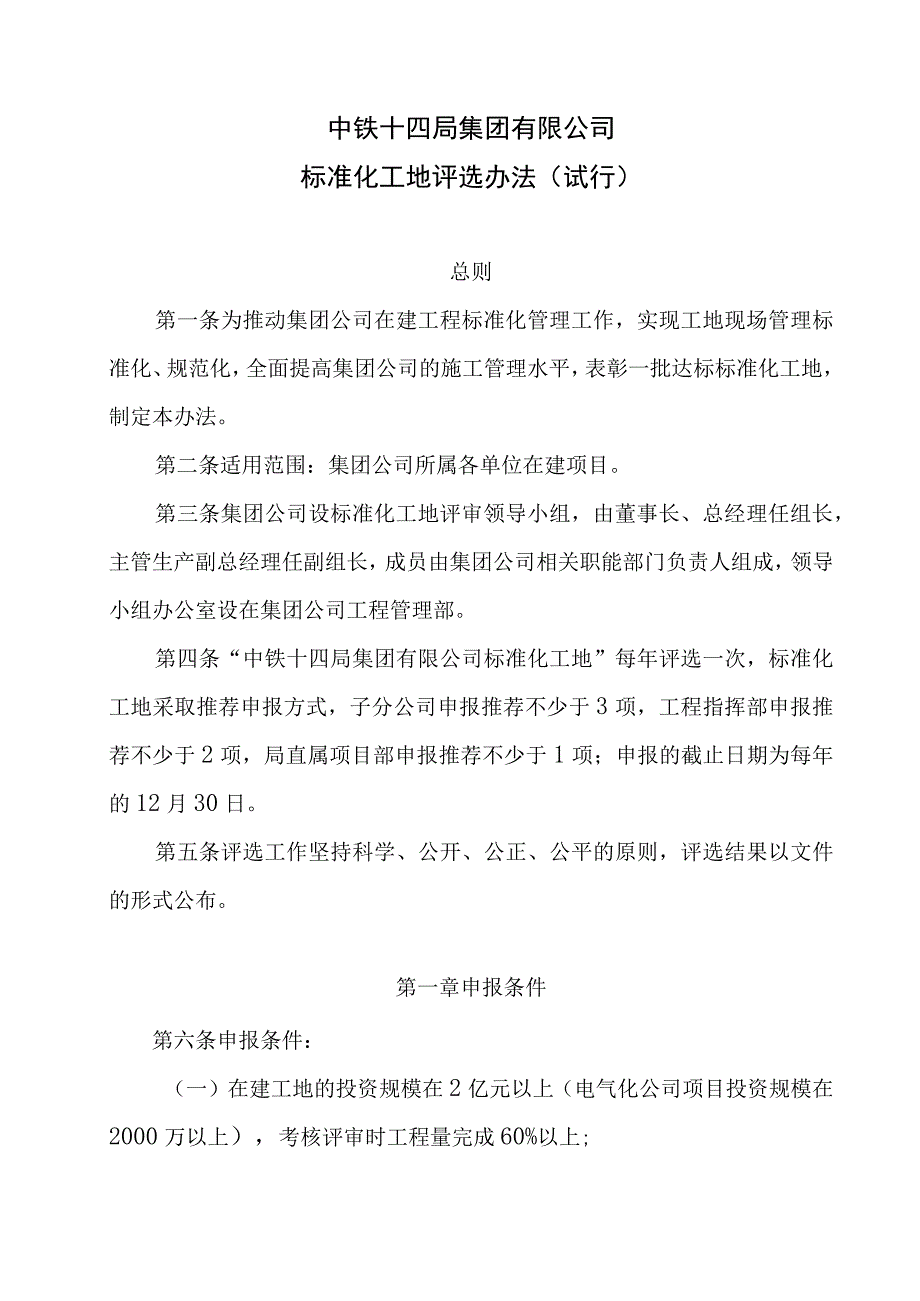 中铁十四局集团有限公司
标准化工地评选办法（试行）

总则

第一条为推动集团公司在建工程标准化管理工作，实现工地现场管理标准化、规范化，全面提高集团公司的施工管理水平，表彰一批达标标准化工地，制定本办法。

第二条适用范围：集团公司所属各单位在建项目。

第三条集团公司设标准化工地评审领导小组，由董事长、总经理任组长，主管生产副总经理任副组长，成员由集团公司相关职能部门负责人组成，领导小组办公室设在集团公司工程管理部。

第四条“中铁十四局集团有限公司标准化工地”每年评选一次，标准化工地采取推荐申报方式，子分公司申报推荐不少于3项，工程指挥部申报推荐不少于2项，局直属项目部申报推荐不少于1项；申报的截止日期为每年的12月30日。

第五条评选工作坚持科学、公开、公正、公平的原则，评选结果以文件的形式公布。

第一章申报条件

第六条申报条件：

（一）在建工地的投资规模在2亿元以上（电气化公司项目投资规模在2000万以上），考核评审时工程量完成60%以上;